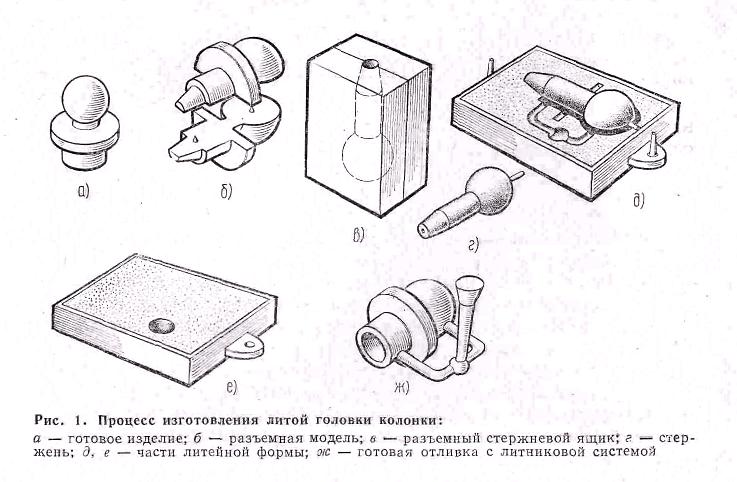 а)

б)

в)

г)

д)

е)

ж)

Рис. 1. Процесс изготовления литой головки колонки:

а — готовое изделие; б — разъемная модель; в — разъемный стержневой ящик; г — стержень; д, е — части литейной формы; ж — готовая отливка с литниковой системой